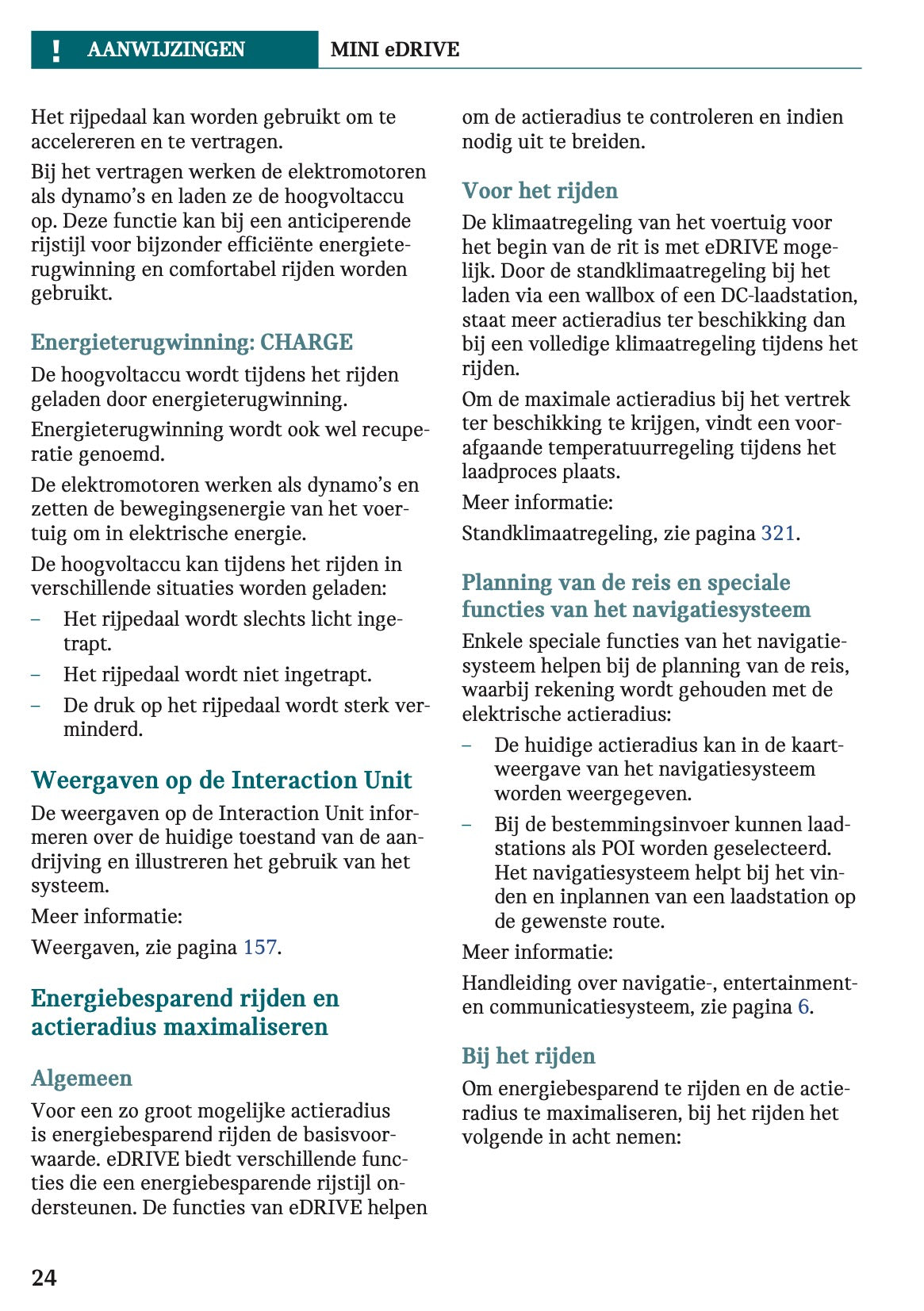 ! AANWIJZINGEN

MINI eDRIVE

Het rijpedaal kan worden gebruikt om te accelereren en te vertragen.

Bij het vertragen werken de elektromotoren als dynamo's en laden ze de hoogvoltaccu op. Deze functie kan bij een anticiperende rijstijl voor bijzonder efficiënte energieterugwinning en comfortabel rijden worden gebruikt.

Energieterugwinning: CHARGE

De hoogvoltaccu wordt tijdens het rijden geladen door energieterugwinning.

Energieterugwinning wordt ook wel recuperatie genoemd.

De elektromotoren werken als dynamo's en zetten de bewegingsenergie van het voertuig om in elektrische energie.

De hoogvoltaccu kan tijdens het rijden in verschillende situaties worden geladen:

– Het rijpedaal wordt slechts licht ingetrapt.

– Het rijpedaal wordt niet ingetrapt.

– De druk op het rijpedaal wordt sterk verminderd.

Weergaven op de Interaction Unit

De weergaven op de Interaction Unit informeren over de huidige toestand van de aandrijving en illustreren het gebruik van het systeem.

Meer informatie:

Weergaven, zie pagina 157.

Energiebesparend rijden en actieradius maximaliseren

Algemeen

Voor een zo groot mogelijke actieradius is energiebesparend rijden de basisvoorwaarde. eDRIVE biedt verschillende functies die een energiebesparende rijstijl ondersteunen. De functies van eDRIVE helpen om de actieradius te controleren en indien nodig uit te breiden.

Voor het rijden

De klimaatregeling van het voertuig voor het begin van de rit is met eDRIVE mogelijk. Door de standklimaatregeling bij het laden via een wallbox of een DC-laadstation, staat meer actieradius ter beschikking dan bij een volledige klimaatregeling tijdens het rijden.

Om de maximale actieradius bij het vertrek ter beschikking te krijgen, vindt een voorafgaande temperatuurregeling tijdens het laadproces plaats.

Meer informatie:

Standklimaatregeling, zie pagina 321.

Planning van de reis en speciale functies van het navigatiesysteem

Enkele speciale functies van het navigatiesysteem helpen bij de planning van de reis, waarbij rekening wordt gehouden met de elektrische actieradius:

– De huidige actieradius kan in de kaartweergave van het navigatiesysteem worden weergegeven.

– Bij de bestemmingsinvoer kunnen laadstations als POI worden geselecteerd. Het navigatiesysteem helpt bij het vinden en inplannen van een laadstation op de gewenste route.

Meer informatie:

Handleiding over navigatie-, entertainment- en communicatiesysteem, zie pagina 6.

Bij het rijden

Om energiebesparend te rijden en de actieradius te maximaliseren, bij het rijden het volgende in acht nemen:

24